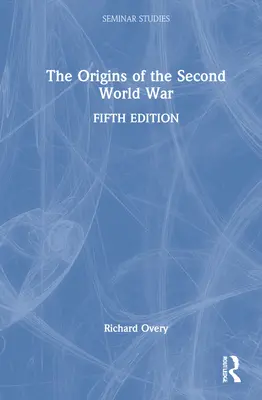 SEMINAR STUDIES

The Origins of the Second World War

FIFTH EDITION

Richard Overy

ROUTLEDGE